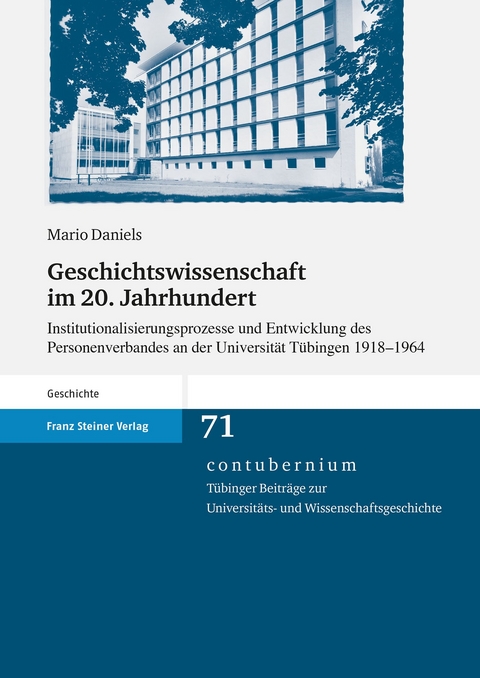 Mario Daniels

Geschichtswissenschaft im 20. Jahrhundert

Institutionalisierungsprozesse und Entwicklung des Personenverbandes an der Universität Tübingen 1918–1964

Geschichte

Franz Steiner Verlag

71

contubernium

Tübinger Beiträge zur Universitäts- und Wissenschaftsgeschichte